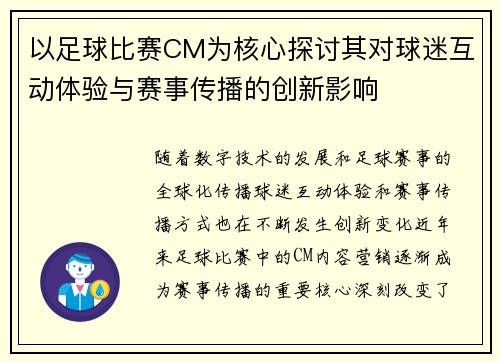 以足球比赛CM为核心探讨其对球迷互动体验与赛事传播的创新影响

随着数字技术的发展和足球赛事的全球化传播球迷互动体验和赛事传播方式也在不断发生创新变化近年来足球比赛中的CM内容营销逐渐成为赛事传播的重要核心深刻改变了